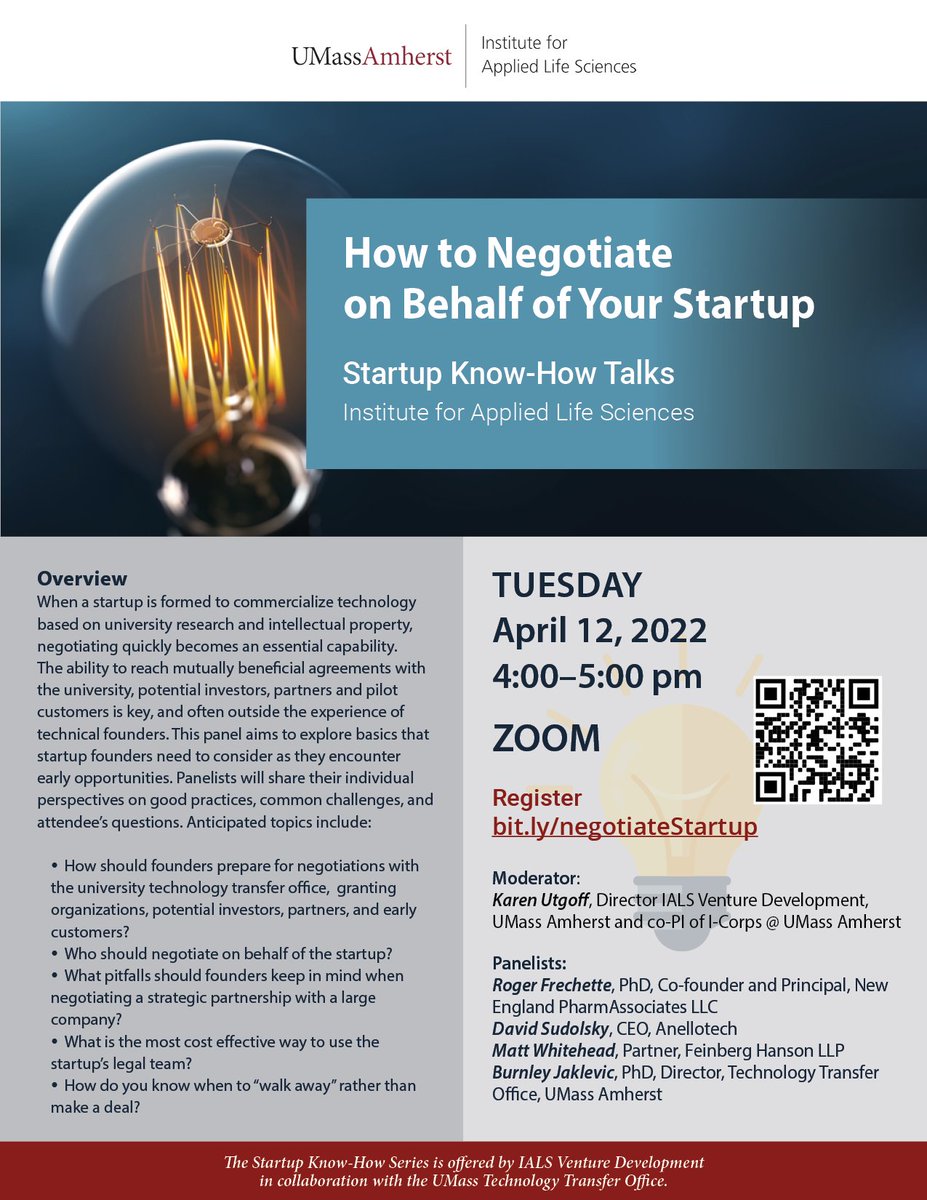 UMassAmherst | Institute for Applied Life Sciences

How to Negotiate on Behalf of Your Startup

Startup Know-How Talks

Institute for Applied Life Sciences

Overview

When a startup is formed to commercialize technology based on university research and intellectual property, negotiating quickly becomes an essential capability. The ability to reach mutually beneficial agreements with the university, potential investors, partners and pilot customers is key, and often outside the experience of technical founders. This panel aims to explore basics that startup founders need to consider as they encounter early opportunities. Panelists will share their individual perspectives on good practices, common challenges, and attendee's questions. Anticipated topics include:

• How should founders prepare for negotiations with the university technology transfer office, granting organizations, potential investors, partners, and early customers?
• Who should negotiate on behalf of the startup?
• What pitfalls should founders keep in mind when negotiating a strategic partnership with a large company?
• What is the most cost effective way to use the startup's legal team?
• How do you know when to "walk away" rather than make a deal?

TUESDAY
April 12, 2022
4:00–5:00 pm

ZOOM

Register
bit.ly/negotiateStartup

Moderator:
Karen Utgoff, Director IALS Venture Development, UMass Amherst and co-PI of I-Corps @ UMass Amherst

Panelists:
Roger Frechette, PhD, Co-founder and Principal, New England PharmAssociates LLC
David Sudolsky, CEO, Anellotech
Matt Whitehead, Partner, Feinberg Hanson LLP
Burnley Jaklevic, PhD, Director, Technology Transfer Office, UMass Amherst

The Startup Know-How Series is offered by IALS Venture Development in collaboration with the UMass Technology Transfer Office.